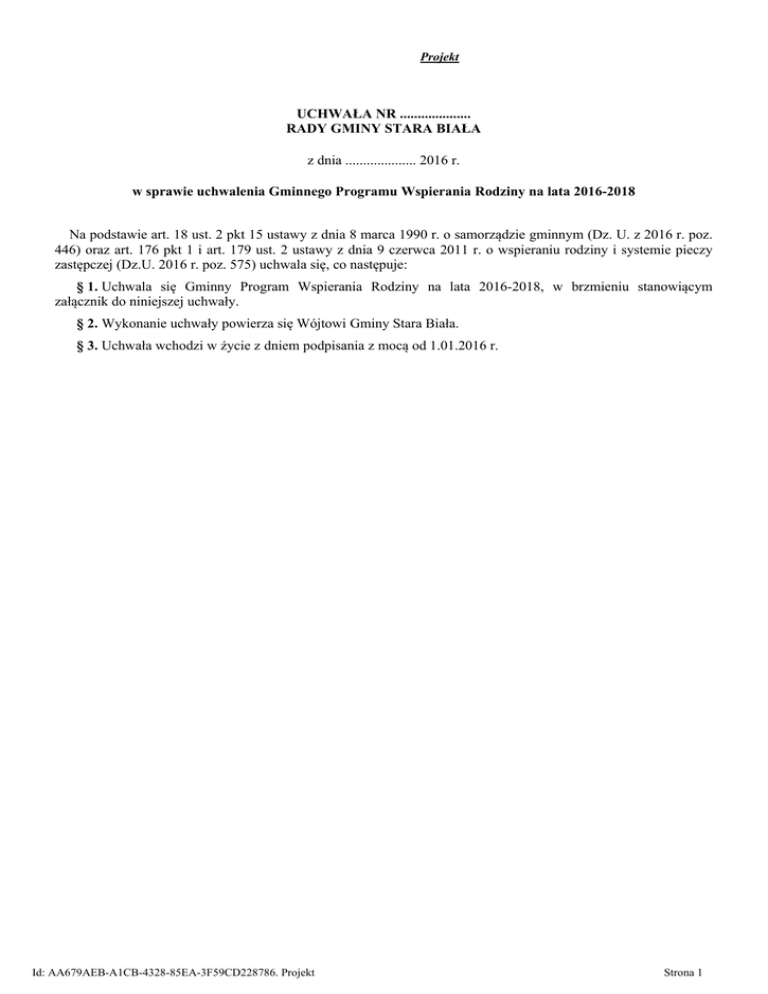 Projekt

UCHWAŁA NR ....................
RADY GMINY STARA BIAŁA

z dnia .................... 2016 r.

w sprawie uchwalenia Gminnego Programu Wspierania Rodziny na lata 2016-2018

Na podstawie art. 18 ust. 2 pkt 15 ustawy z dnia 8 marca 1990 r. o samorządzie gminnym (Dz. U. z 2016 r. poz. 446) oraz art. 176 pkt 1 i art. 179 ust. 2 ustawy z dnia 9 czerwca 2011 r. o wspieraniu rodziny i systemie pieczy zastępczej (Dz.U. 2016 r. poz. 575) uchwala się, co następuje:

§ 1. Uchwala się Gminny Program Wspierania Rodziny na lata 2016-2018, w brzmieniu stanowiącym załącznik do niniejszej uchwały.

§ 2. Wykonanie uchwały powierza się Wójtowi Gminy Stara Biała.

§ 3. Uchwała wchodzi w życie z dniem podpisania z mocą od 1.01.2016 r.

Id: AA679AEB-A1CB-4328-85EA-3F59CD228786. Projekt

Strona 1